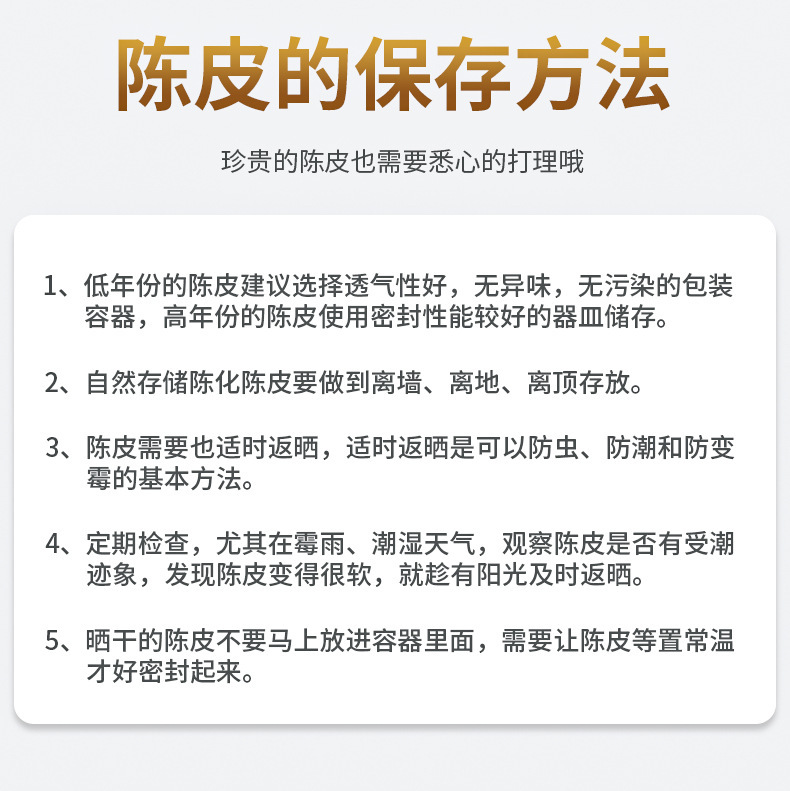 陈皮的保存方法

珍贵的陈皮也需要悉心的打理哦

1、低年份的陈皮建议选择透气性好，无异味，无污染的包装容器，高年份的陈皮使用密封性能较好的器皿储存。

2、自然存储陈化陈皮要做到离墙、离地、离顶存放。

3、陈皮需要也适时返晒，适时返晒是可以防虫、防潮和防变霉的基本方法。

4、定期检查，尤其在霉雨、潮湿天气，观察陈皮是否有受潮迹象，发现陈皮变得很软，就趁有阳光及时返晒。

5、晒干的陈皮不要马上放进容器里面，需要让陈皮等置常温才好密封起来。